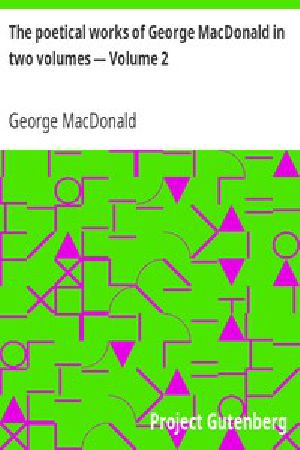 The poetical works of George MacDonald in two volumes — Volume 2

George MacDonald

Project Gutenberg